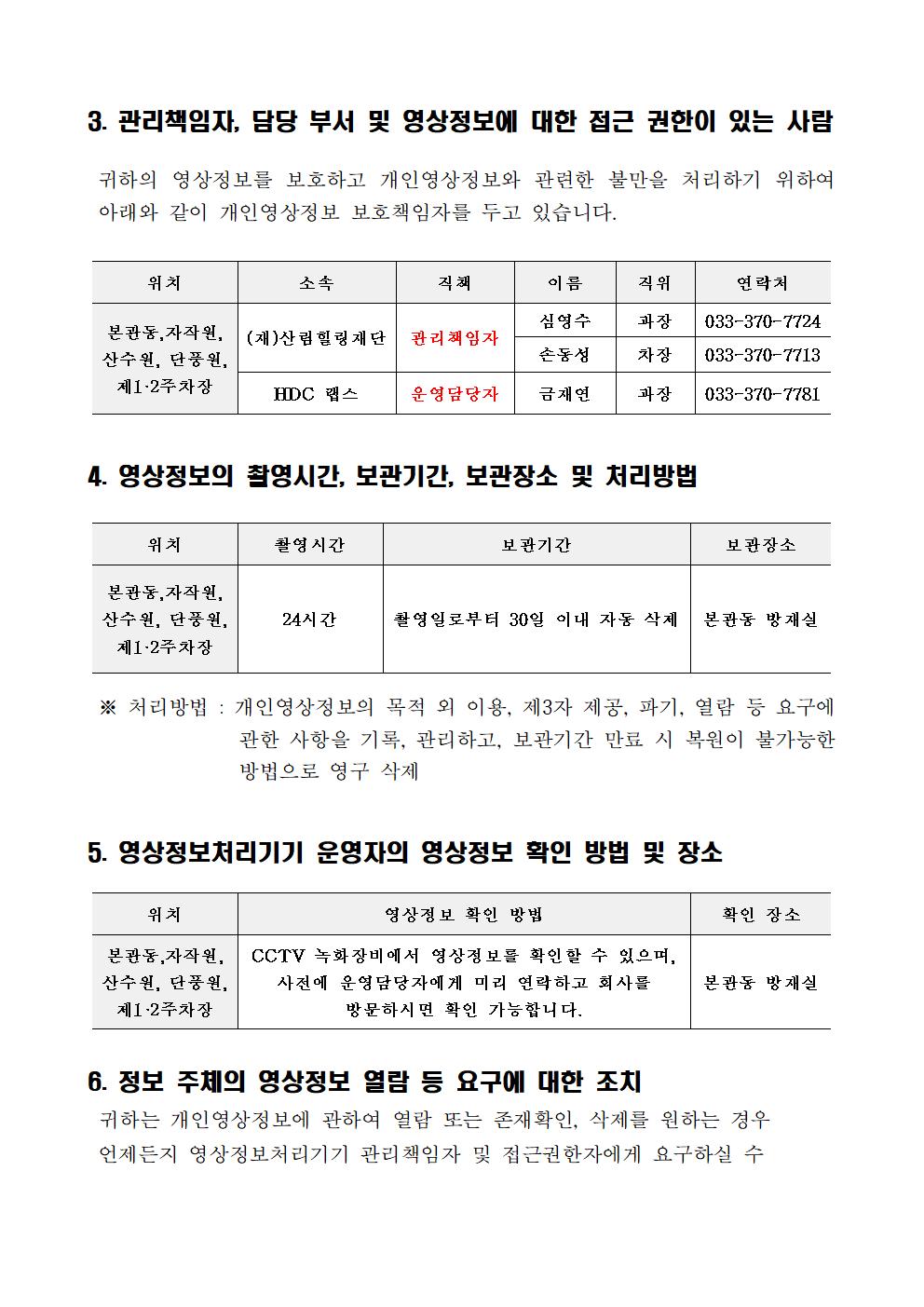 3. 관리책임자, 담당 부서 및 영상정보에 대한 접근 권한이 있는 사람

귀하의 영상정보를 보호하고 개인영상정보와 관련한 불만을 처리하기 위하여 아래와 같이 개인영상정보 보호책임자를 두고 있습니다.

| 위치 | 소속 | 직책 | 이름 | 직위 | 연락처 |
|---|---|---|---|---|---|
| 본관동,자작원, 산수원, 단풍원, 제1·2주차장 | (재)산림힐링재단 | 관리책임자 | 심영수 | 과장 | 033-370-7724 |
| | | | 손동성 | 차장 | 033-370-7713 |
| | HDC 랩스 | 운영담당자 | 금재연 | 과장 | 033-370-7781 |

4. 영상정보의 촬영시간, 보관기간, 보관장소 및 처리방법

| 위치 | 촬영시간 | 보관기간 | 보관장소 |
|---|---|---|---|
| 본관동,자작원, 산수원, 단풍원, 제1·2주차장 | 24시간 | 촬영일로부터 30일 이내 자동 삭제 | 본관동 방재실 |

※ 처리방법 : 개인영상정보의 목적 외 이용, 제3자 제공, 파기, 열람 등 요구에 관한 사항을 기록, 관리하고, 보관기간 만료 시 복원이 불가능한 방법으로 영구 삭제

5. 영상정보처리기기 운영자의 영상정보 확인 방법 및 장소

| 위치 | 영상정보 확인 방법 | 확인 장소 |
|---|---|---|
| 본관동,자작원, 산수원, 단풍원, 제1·2주차장 | CCTV 녹화장비에서 영상정보를 확인할 수 있으며, 사전에 운영담당자에게 미리 연락하고 회사를 방문하시면 확인 가능합니다. | 본관동 방재실 |

6. 정보 주체의 영상정보 열람 등 요구에 대한 조치
귀하는 개인영상정보에 관하여 열람 또는 존재확인, 삭제를 원하는 경우 언제든지 영상정보처리기기 관리책임자 및 접근권한자에게 요구하실 수